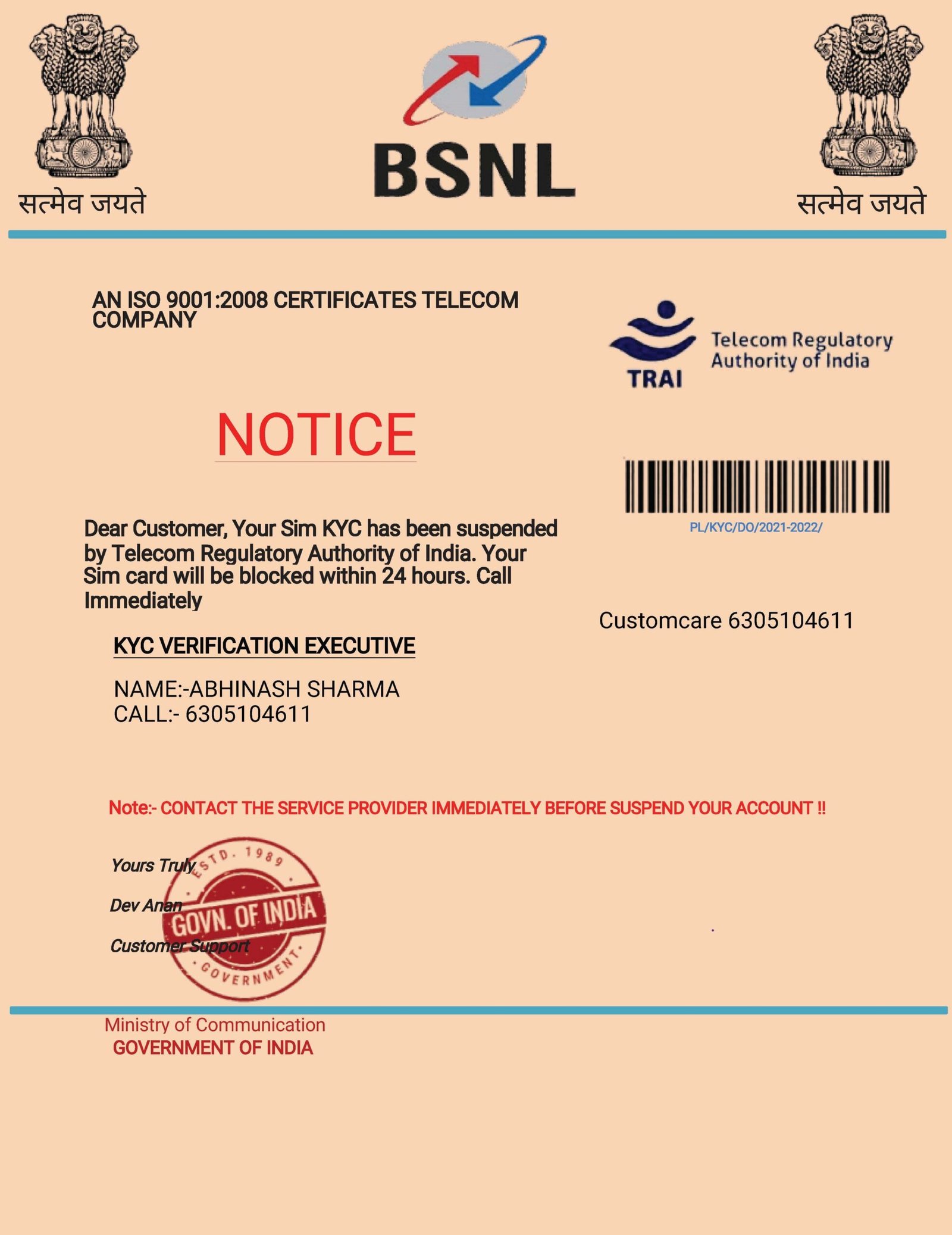 सत्मेव जयते

BSNL

सत्मेव जयते

AN ISO 9001:2008 CERTIFICATES TELECOM COMPANY

TRAI Telecom Regulatory Authority of India

NOTICE

PL/KYC/DO/2021-2022/

Dear Customer, Your Sim KYC has been suspended by Telecom Regulatory Authority of India. Your Sim card will be blocked within 24 hours. Call Immediately

Customcare 6305104611

KYC VERIFICATION EXECUTIVE

NAME:-ABHINASH SHARMA
CALL:- 6305104611

Note:- CONTACT THE SERVICE PROVIDER IMMEDIATELY BEFORE SUSPEND YOUR ACCOUNT !!

Yours Truly

Dev Anan

Customer Support

ESTD. 1989
GOVN. OF INDIA
GOVERNMENT

Ministry of Communication
GOVERNMENT OF INDIA